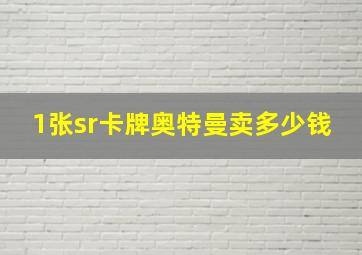 1张sr卡牌奥特曼卖多少钱